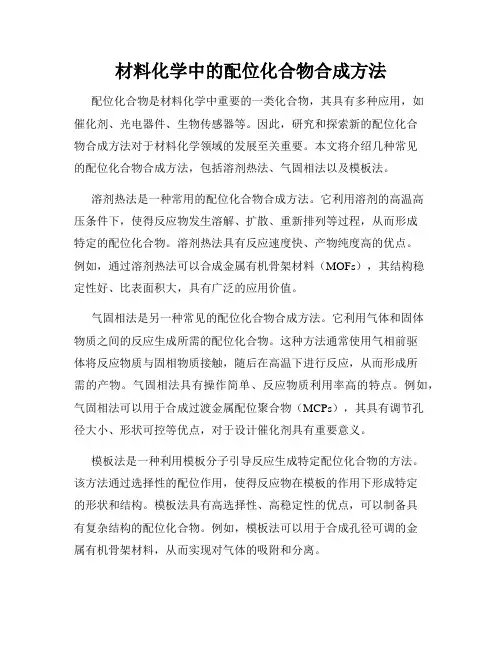 材料化学中的配位化合物合成方法

配位化合物是材料化学中重要的一类化合物，其具有多种应用，如催化剂、光电器件、生物传感器等。因此，研究和探索新的配位化合物合成方法对于材料化学领域的发展至关重要。本文将介绍几种常见的配位化合物合成方法，包括溶剂热法、气固相法以及模板法。

溶剂热法是一种常用的配位化合物合成方法。它利用溶剂的高温高压条件下，使得反应物发生溶解、扩散、重新排列等过程，从而形成特定的配位化合物。溶剂热法具有反应速度快、产物纯度高的优点。例如，通过溶剂热法可以合成金属有机骨架材料（MOFs），其结构稳定性好、比表面积大，具有广泛的应用价值。

气固相法是另一种常见的配位化合物合成方法。它利用气体和固体物质之间的反应生成所需的配位化合物。这种方法通常使用气相前驱体将反应物质与固相物质接触，随后在高温下进行反应，从而形成所需的产物。气固相法具有操作简单、反应物质利用率高的特点。例如，气固相法可以用于合成过渡金属配位聚合物（MCPs），其具有调节孔径大小、形状可控等优点，对于设计催化剂具有重要意义。

模板法是一种利用模板分子引导反应生成特定配位化合物的方法。该方法通过选择性的配位作用，使得反应物在模板的作用下形成特定的形状和结构。模板法具有高选择性、高稳定性的优点，可以制备具有复杂结构的配位化合物。例如，模板法可以用于合成孔径可调的金属有机骨架材料，从而实现对气体的吸附和分离。